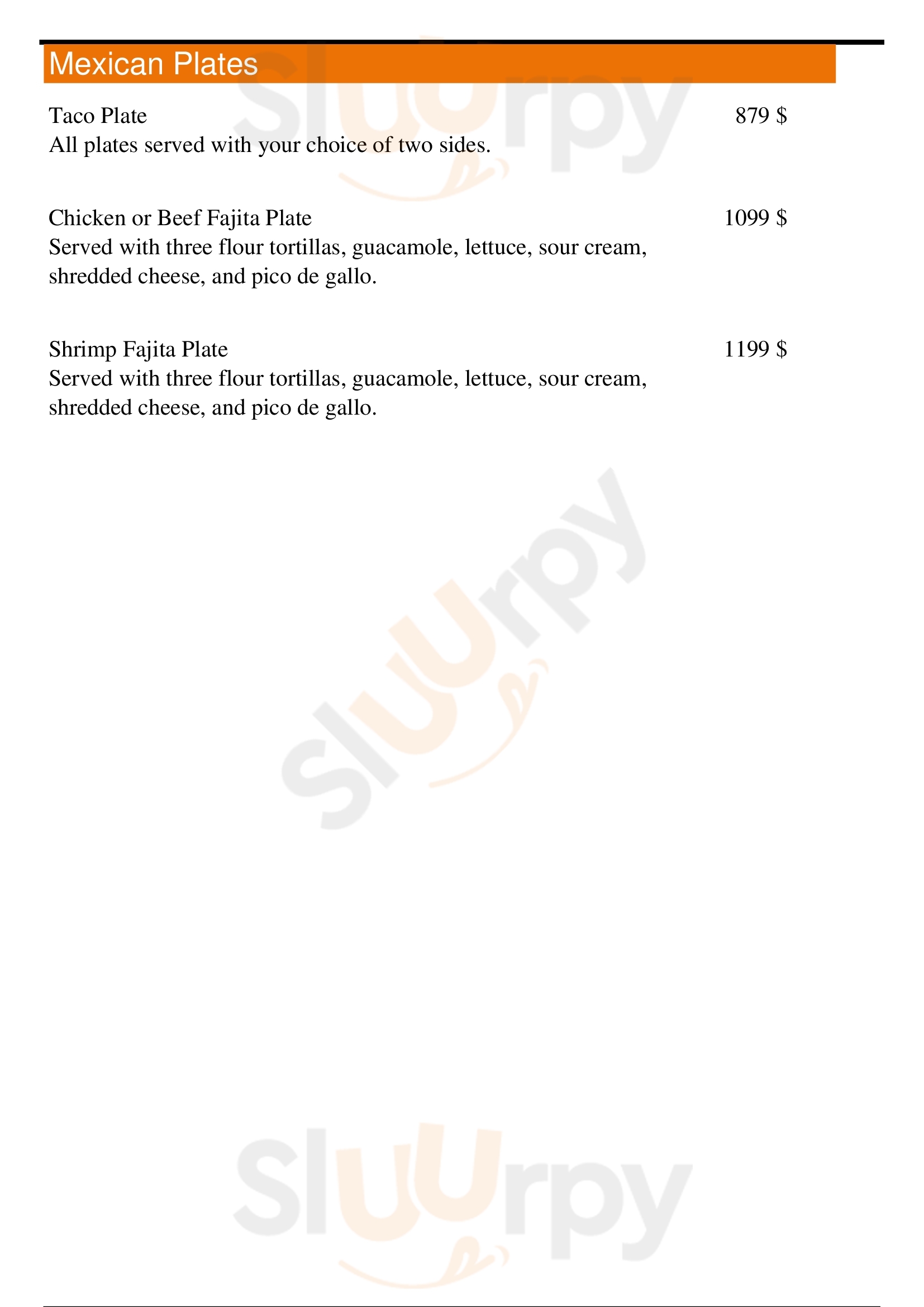 Mexican Plates

Taco Plate 879 $
All plates served with your choice of two sides.

Chicken or Beef Fajita Plate 1099 $
Served with three flour tortillas, guacamole, lettuce, sour cream, shredded cheese, and pico de gallo.

Shrimp Fajita Plate 1199 $
Served with three flour tortillas, guacamole, lettuce, sour cream, shredded cheese, and pico de gallo.

Sluurpy
Sluurpy
Sluurpy